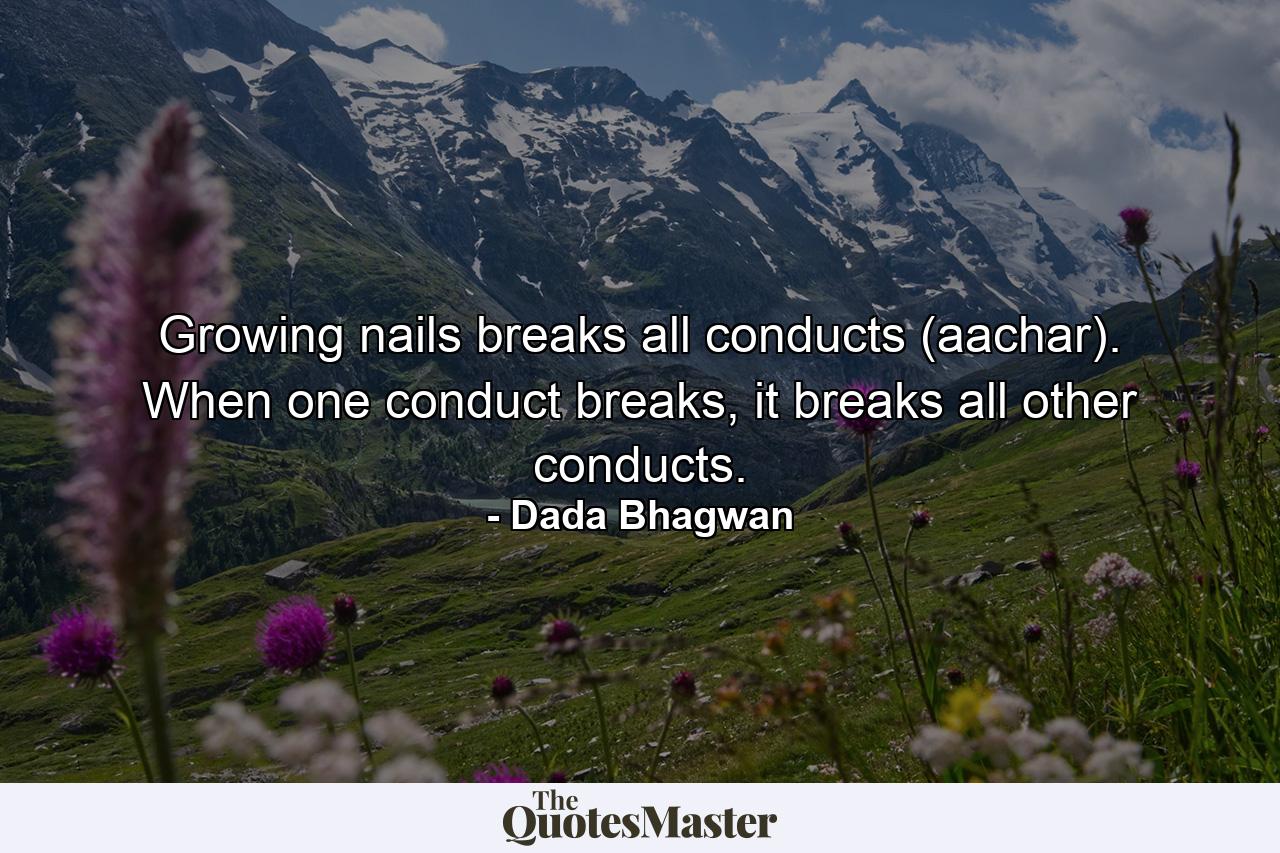 Growing nails breaks all conducts (aachar). When one conduct breaks, it breaks all other conducts.
- Dada Bhagwan

The QuotesMaster